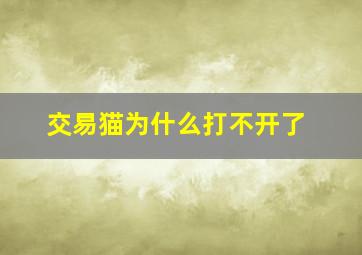 交易猫为什么打不开了